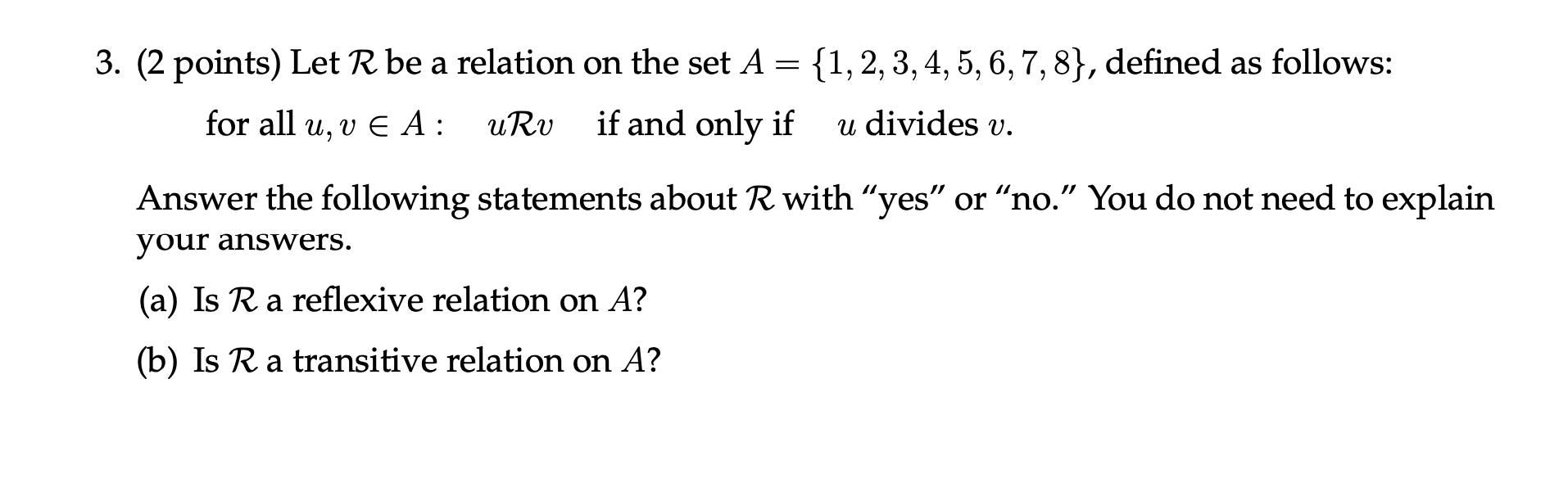 3. (2 points) Let $\mathcal{R}$ be a relation on the set $A = \{1, 2, 3, 4, 5, 6, 7, 8\}$, defined as follows:

for all $u, v \in A$ :  $u\mathcal{R}v$  if and only if  $u$ divides $v$.

Answer the following statements about $\mathcal{R}$ with "yes" or "no." You do not need to explain your answers.

(a) Is $\mathcal{R}$ a reflexive relation on $A$?

(b) Is $\mathcal{R}$ a transitive relation on $A$?